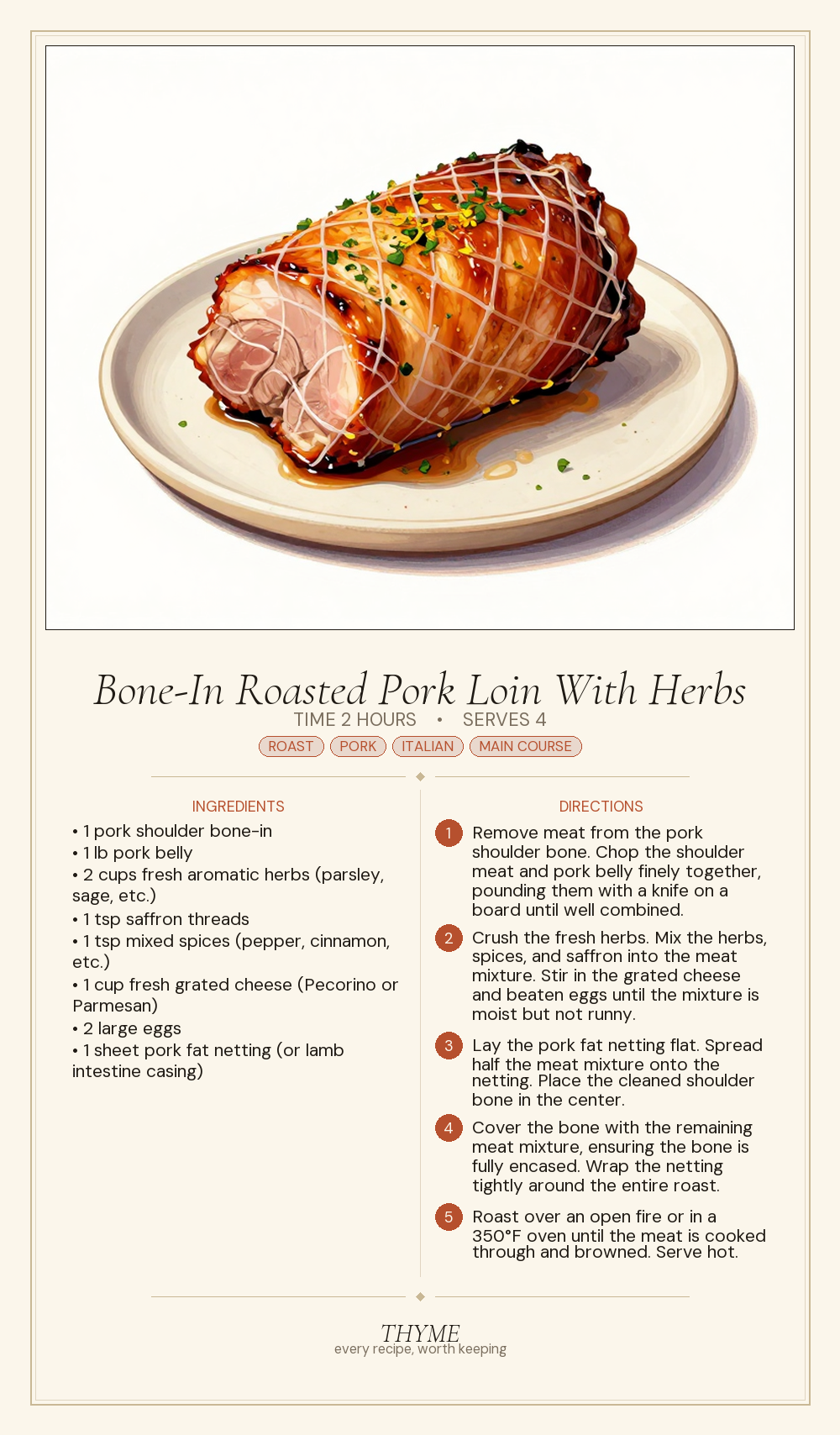 Bone-In Roasted Pork Loin With Herbs
TIME 2 HOURS • SERVES 4
ROAST PORK ITALIAN MAIN COURSE

INGREDIENTS
• 1 pork shoulder bone-in
• 1 lb pork belly
• 2 cups fresh aromatic herbs (parsley, sage, etc.)
• 1 tsp saffron threads
• 1 tsp mixed spices (pepper, cinnamon, etc.)
• 1 cup fresh grated cheese (Pecorino or Parmesan)
• 2 large eggs
• 1 sheet pork fat netting (or lamb intestine casing)

DIRECTIONS
1 Remove meat from the pork shoulder bone. Chop the shoulder meat and pork belly finely together, pounding them with a knife on a board until well combined.
2 Crush the fresh herbs. Mix the herbs, spices, and saffron into the meat mixture. Stir in the grated cheese and beaten eggs until the mixture is moist but not runny.
3 Lay the pork fat netting flat. Spread half the meat mixture onto the netting. Place the cleaned shoulder bone in the center.
4 Cover the bone with the remaining meat mixture, ensuring the bone is fully encased. Wrap the netting tightly around the entire roast.
5 Roast over an open fire or in a 350°F oven until the meat is cooked through and browned. Serve hot.

THYME
every recipe, worth keeping